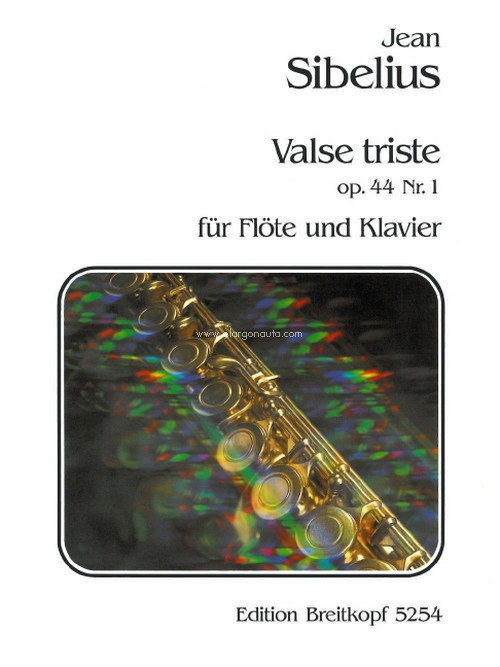 Jean
Sibelius

Valse triste
op. 44 Nr. 1

für Flöte und Klavier

www.elargonauta.com

Edition Breitkopf 5254